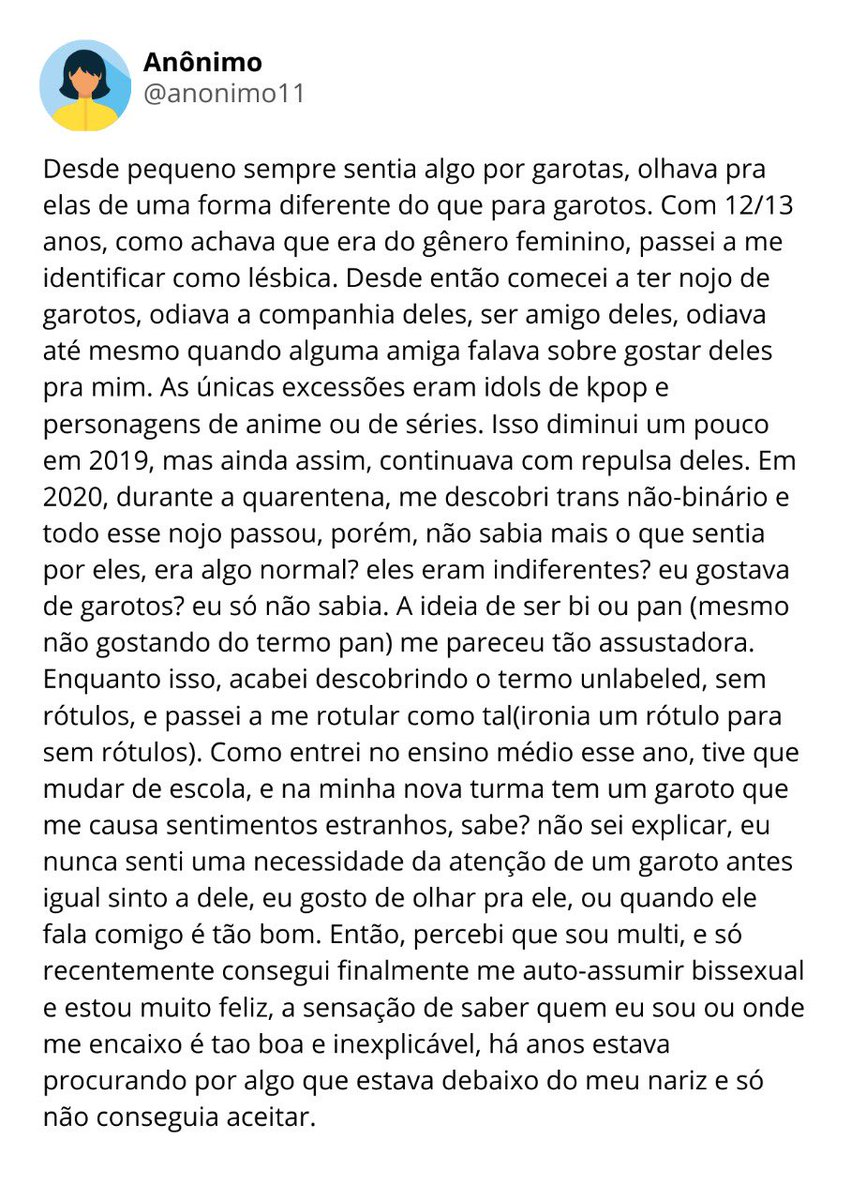 Anônimo
@anonimo11

Desde pequeno sempre sentia algo por garotas, olhava pra elas de uma forma diferente do que para garotos. Com 12/13 anos, como achava que era do gênero feminino, passei a me identificar como lésbica. Desde então comecei a ter nojo de garotos, odiava a companhia deles, ser amigo deles, odiava até mesmo quando alguma amiga falava sobre gostar deles pra mim. As únicas excessões eram idols de kpop e personagens de anime ou de séries. Isso diminui um pouco em 2019, mas ainda assim, continuava com repulsa deles. Em 2020, durante a quarentena, me descobri trans não-binário e todo esse nojo passou, porém, não sabia mais o que sentia por eles, era algo normal? eles eram indiferentes? eu gostava de garotos? eu só não sabia. A ideia de ser bi ou pan (mesmo não gostando do termo pan) me pareceu tão assustadora. Enquanto isso, acabei descobrindo o termo unlabeled, sem rótulos, e passei a me rotular como tal(ironia um rótulo para sem rótulos). Como entrei no ensino médio esse ano, tive que mudar de escola, e na minha nova turma tem um garoto que me causa sentimentos estranhos, sabe? não sei explicar, eu nunca senti uma necessidade da atenção de um garoto antes igual sinto a dele, eu gosto de olhar pra ele, ou quando ele fala comigo é tão bom. Então, percebi que sou multi, e só recentemente consegui finalmente me auto-assumir bissexual e estou muito feliz, a sensação de saber quem eu sou ou onde me encaixo é tao boa e inexplicável, há anos estava procurando por algo que estava debaixo do meu nariz e só não conseguia aceitar.